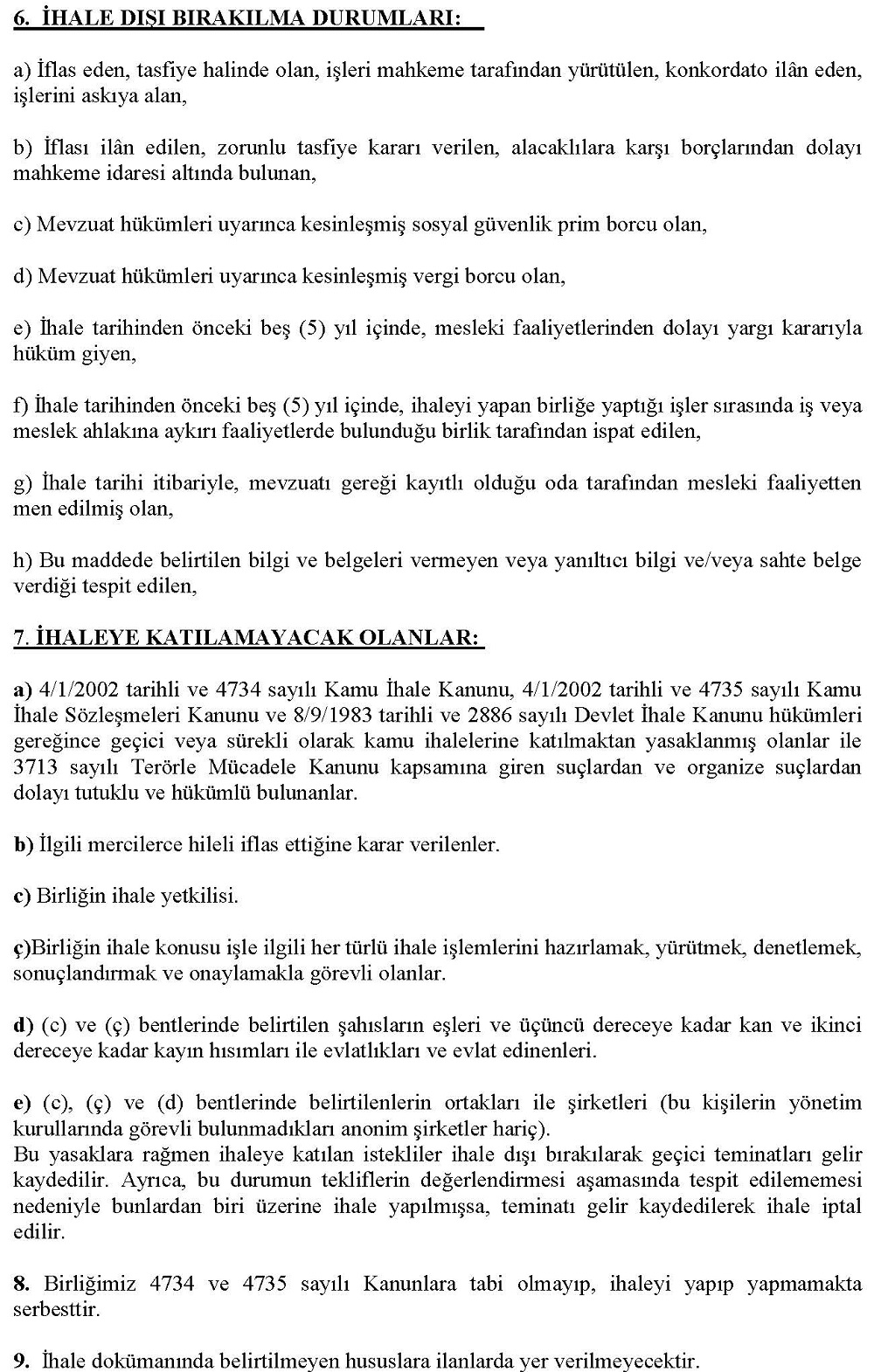 6. İHALE DIŞI BIRAKILMA DURUMLARI:

a) İflas eden, tasfiye halinde olan, işleri mahkeme tarafından yürütülen, konkordato ilân eden, işlerini askıya alan,

b) İflası ilân edilen, zorunlu tasfiye kararı verilen, alacaklılara karşı borçlarından dolayı mahkeme idaresi altında bulunan,

c) Mevzuat hükümleri uyarınca kesinleşmiş sosyal güvenlik prim borcu olan,

d) Mevzuat hükümleri uyarınca kesinleşmiş vergi borcu olan,

e) İhale tarihinden önceki beş (5) yıl içinde, mesleki faaliyetlerinden dolayı yargı kararıyla hüküm giyen,

f) İhale tarihinden önceki beş (5) yıl içinde, ihaleyi yapan birliğe yaptığı işler sırasında iş veya meslek ahlakına aykırı faaliyetlerde bulunduğu birlik tarafından ispat edilen,

g) İhale tarihi itibariyle, mevzuatı gereği kayıtlı olduğu oda tarafından mesleki faaliyetten men edilmiş olan,

h) Bu maddede belirtilen bilgi ve belgeleri vermeyen veya yanıltıcı bilgi ve/veya sahte belge verdiği tespit edilen,

7. İHALEYE KATILAMAYACAK OLANLAR:

a) 4/1/2002 tarihli ve 4734 sayılı Kamu İhale Kanunu, 4/1/2002 tarihli ve 4735 sayılı Kamu İhale Sözleşmeleri Kanunu ve 8/9/1983 tarihli ve 2886 sayılı Devlet İhale Kanunu hükümleri gereğince geçici veya sürekli olarak kamu ihalelerine katılmaktan yasaklanmış olanlar ile 3713 sayılı Terörle Mücadele Kanunu kapsamına giren suçlardan ve organize suçlardan dolayı tutuklu ve hükümlü bulunanlar.

b) İlgili mercilerce hileli iflas ettiğine karar verilenler.

c) Birliğin ihale yetkilisi.

ç)Birliğin ihale konusu işle ilgili her türlü ihale işlemlerini hazırlamak, yürütmek, denetlemek, sonuçlandırmak ve onaylamakla görevli olanlar.

d) (c) ve (ç) bentlerinde belirtilen şahısların eşleri ve üçüncü dereceye kadar kan ve ikinci dereceye kadar kayın hısımları ile evlatlıkları ve evlat edinenleri.

e) (c), (ç) ve (d) bentlerinde belirtilenlerin ortakları ile şirketleri (bu kişilerin yönetim kurullarında görevli bulunmadıkları anonim şirketler hariç).
Bu yasaklara rağmen ihaleye katılan istekliler ihale dışı bırakılarak geçici teminatları gelir kaydedilir. Ayrıca, bu durumun tekliflerin değerlendirmesi aşamasında tespit edilememesi nedeniyle bunlardan biri üzerine ihale yapılmışsa, teminatı gelir kaydedilerek ihale iptal edilir.

8. Birliğimiz 4734 ve 4735 sayılı Kanunlara tabi olmayıp, ihaleyi yapıp yapmamakta serbesttir.

9. İhale dokümanında belirtilmeyen hususlara ilanlarda yer verilmeyecektir.